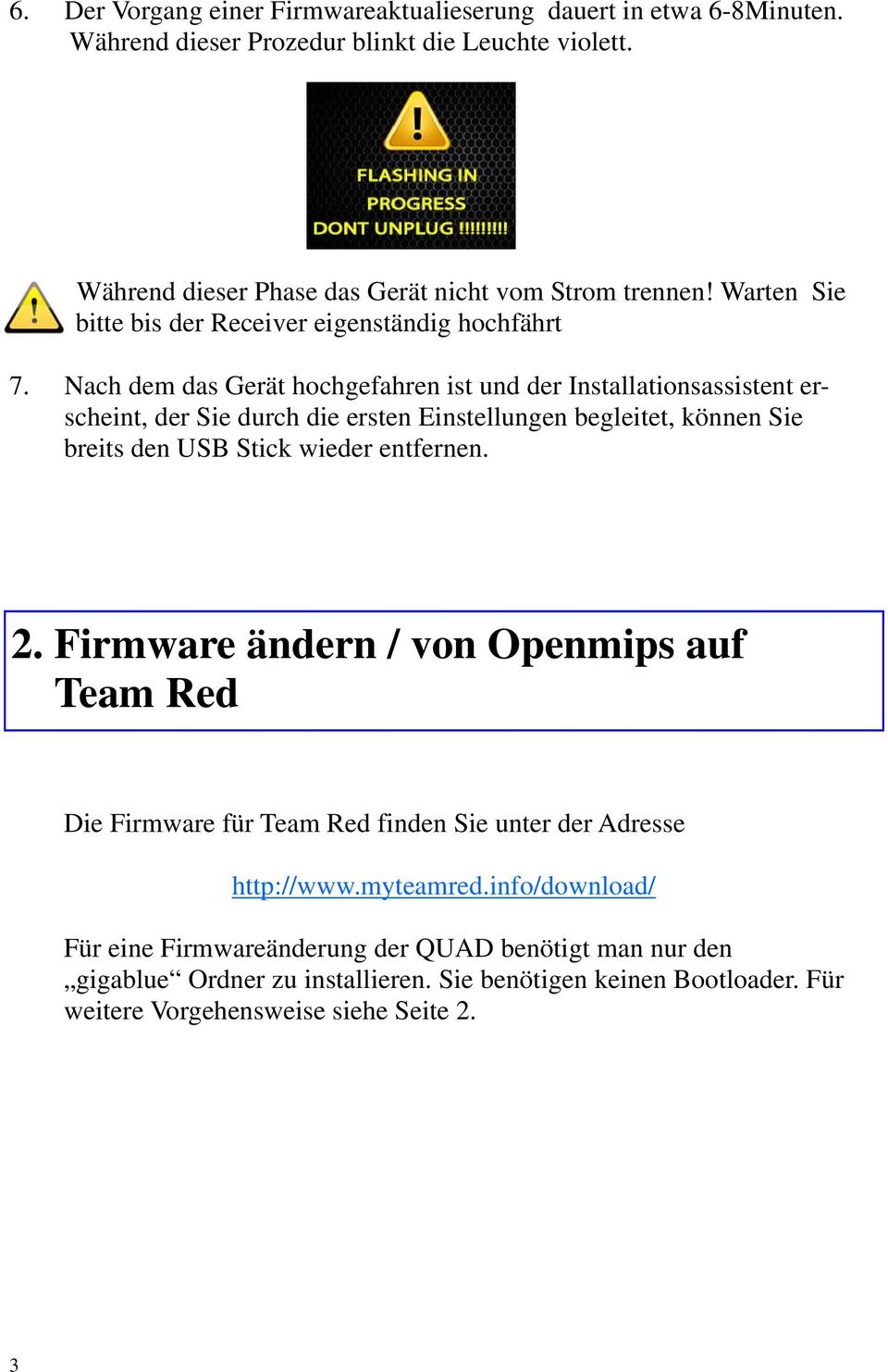 6. Der Vorgang einer Firmwareaktualieserung dauert in etwa 6-8Minuten. Während dieser Prozedur blinkt die Leuchte violett.

FLASHING IN PROGRESS DONT UNPLUG !!!!!!!!

Während dieser Phase das Gerät nicht vom Strom trennen! Warten Sie bitte bis der Receiver eigenständig hochfährt

7. Nach dem das Gerät hochgefahren ist und der Installationsassistent erscheint, der Sie durch die ersten Einstellungen begleitet, können Sie breits den USB Stick wieder entfernen.

2. Firmware ändern / von Openmips auf Team Red

Die Firmware für Team Red finden Sie unter der Adresse

http://www.myteamred.info/download/

Für eine Firmwareänderung der QUAD benötigt man nur den „gigablue“ Ordner zu installieren. Sie benötigen keinen Bootloader. Für weitere Vorgehensweise siehe Seite 2.

3